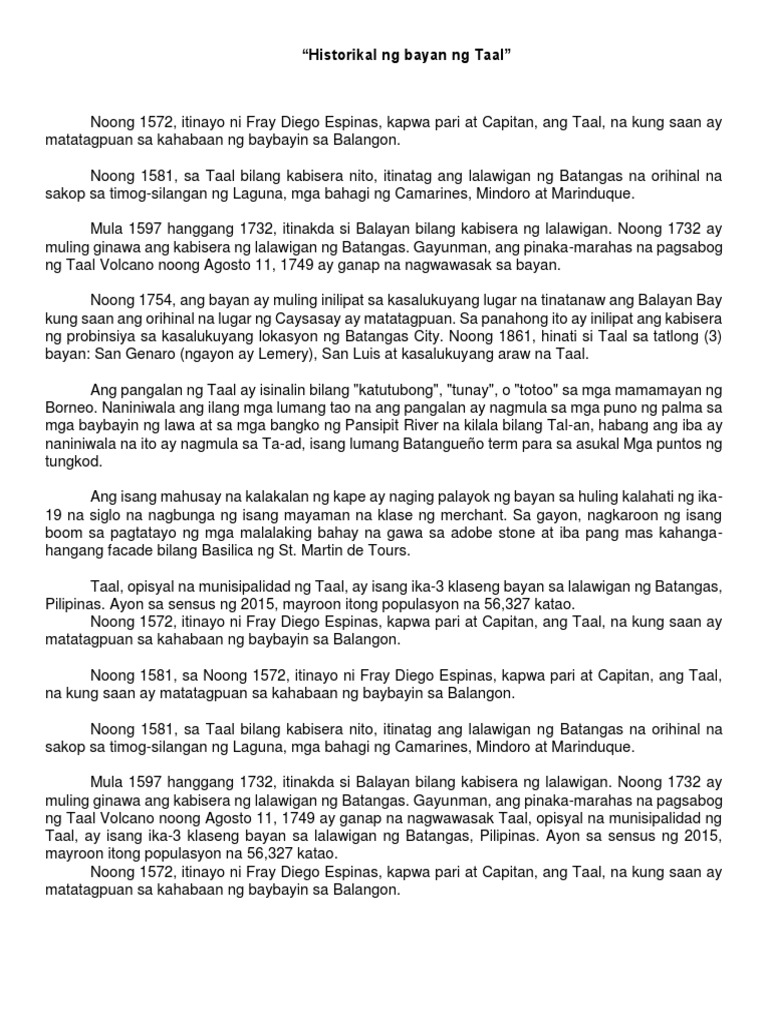 “Historikal ng bayan ng Taal”

Noong 1572, itinayo ni Fray Diego Espinas, kapwa pari at Capitan, ang Taal, na kung saan ay matatagpuan sa kahabaan ng baybayin sa Balangon.

Noong 1581, sa Taal bilang kabisera nito, itinatag ang lalawigan ng Batangas na orihinal na sakop sa timog-silangan ng Laguna, mga bahagi ng Camarines, Mindoro at Marinduque.

Mula 1597 hanggang 1732, itinakda si Balayan bilang kabisera ng lalawigan. Noong 1732 ay muling ginawa ang kabisera ng lalawigan ng Batangas. Gayunman, ang pinaka-marahas na pagsabog ng Taal Volcano noong Agosto 11, 1749 ay ganap na nagwawasak sa bayan.

Noong 1754, ang bayan ay muling inilipat sa kasalukuyang lugar na tinatanaw ang Balayan Bay kung saan ang orihinal na lugar ng Caysasay ay matatagpuan. Sa panahong ito ay inilipat ang kabisera ng probinsiya sa kasalukuyang lokasyon ng Batangas City. Noong 1861, hinati si Taal sa tatlong (3) bayan: San Genaro (ngayon ay Lemery), San Luis at kasalukuyang araw na Taal.

Ang pangalan ng Taal ay isinalin bilang "katutubong", "tunay", o "totoo" sa mga mamamayan ng Borneo. Naniniwala ang ilang mga lumang tao na ang pangalan ay nagmula sa mga puno ng palma sa mga baybayin ng lawa at sa mga bangko ng Pansipit River na kilala bilang Tal-an, habang ang iba ay naniniwala na ito ay nagmula sa Ta-ad, isang lumang Batangueño term para sa asukal Mga puntos ng tungkod.

Ang isang mahusay na kalakalan ng kape ay naging palayok ng bayan sa huling kalahati ng ika-19 na siglo na nagbunga ng isang mayaman na klase ng merchant. Sa gayon, nagkaroon ng isang boom sa pagtatayo ng mga malalaking bahay na gawa sa adobe stone at iba pang mas kahanga-hangang facade bilang Basilica ng St. Martin de Tours.

Taal, opisyal na munisipalidad ng Taal, ay isang ika-3 klaseng bayan sa lalawigan ng Batangas, Pilipinas. Ayon sa sensus ng 2015, mayroon itong populasyon na 56,327 katao.
Noong 1572, itinayo ni Fray Diego Espinas, kapwa pari at Capitan, ang Taal, na kung saan ay matatagpuan sa kahabaan ng baybayin sa Balangon.

Noong 1581, sa Noong 1572, itinayo ni Fray Diego Espinas, kapwa pari at Capitan, ang Taal, na kung saan ay matatagpuan sa kahabaan ng baybayin sa Balangon.

Noong 1581, sa Taal bilang kabisera nito, itinatag ang lalawigan ng Batangas na orihinal na sakop sa timog-silangan ng Laguna, mga bahagi ng Camarines, Mindoro at Marinduque.

Mula 1597 hanggang 1732, itinakda si Balayan bilang kabisera ng lalawigan. Noong 1732 ay muling ginawa ang kabisera ng lalawigan ng Batangas. Gayunman, ang pinaka-marahas na pagsabog ng Taal Volcano noong Agosto 11, 1749 ay ganap na nagwawasak Taal, opisyal na munisipalidad ng Taal, ay isang ika-3 klaseng bayan sa lalawigan ng Batangas, Pilipinas. Ayon sa sensus ng 2015, mayroon itong populasyon na 56,327 katao.
Noong 1572, itinayo ni Fray Diego Espinas, kapwa pari at Capitan, ang Taal, na kung saan ay matatagpuan sa kahabaan ng baybayin sa Balangon.